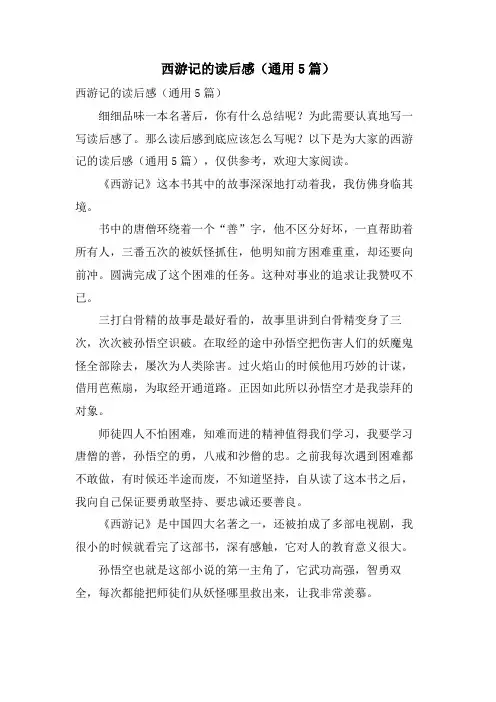 西游记的读后感（通用5篇）

西游记的读后感（通用5篇）

细细品味一本名著后，你有什么总结呢？为此需要认真地写一写读后感了。那么读后感到底应该怎么写呢？以下是为大家的西游记的读后感（通用5篇），仅供参考，欢迎大家阅读。

《西游记》这本书其中的故事深深地打动着我，我仿佛身临其境。

书中的唐僧环绕着一个“善”字，他不区分好坏，一直帮助着所有人，三番五次的被妖怪抓住，他明知前方困难重重，却还要向前冲。圆满完成了这个困难的任务。这种对事业的追求让我赞叹不已。

三打白骨精的故事是最好看的，故事里讲到白骨精变身了三次，次次被孙悟空识破。在取经的途中孙悟空把伤害人们的妖魔鬼怪全部除去，屡次为人类除害。过火焰山的时候他用巧妙的计谋，借用芭蕉扇，为取经开通道路。正因如此所以孙悟空才是我崇拜的对象。

师徒四人不怕困难，知难而进的精神值得我们学习，我要学习唐僧的善，孙悟空的勇，八戒和沙僧的忠。之前我每次遇到困难都不敢做，有时候还半途而废，不知道坚持，自从读了这本书之后，我向自己保证要勇敢坚持、要忠诚还要善良。

《西游记》是中国四大名著之一，还被拍成了多部电视剧，我很小的时候就看完了这部书，深有感触，它对人的教育意义很大。

孙悟空也就是这部小说的第一主角了，它武功高强，智勇双全，每次都能把师徒们从妖怪哪里救出来，让我非常羡慕。